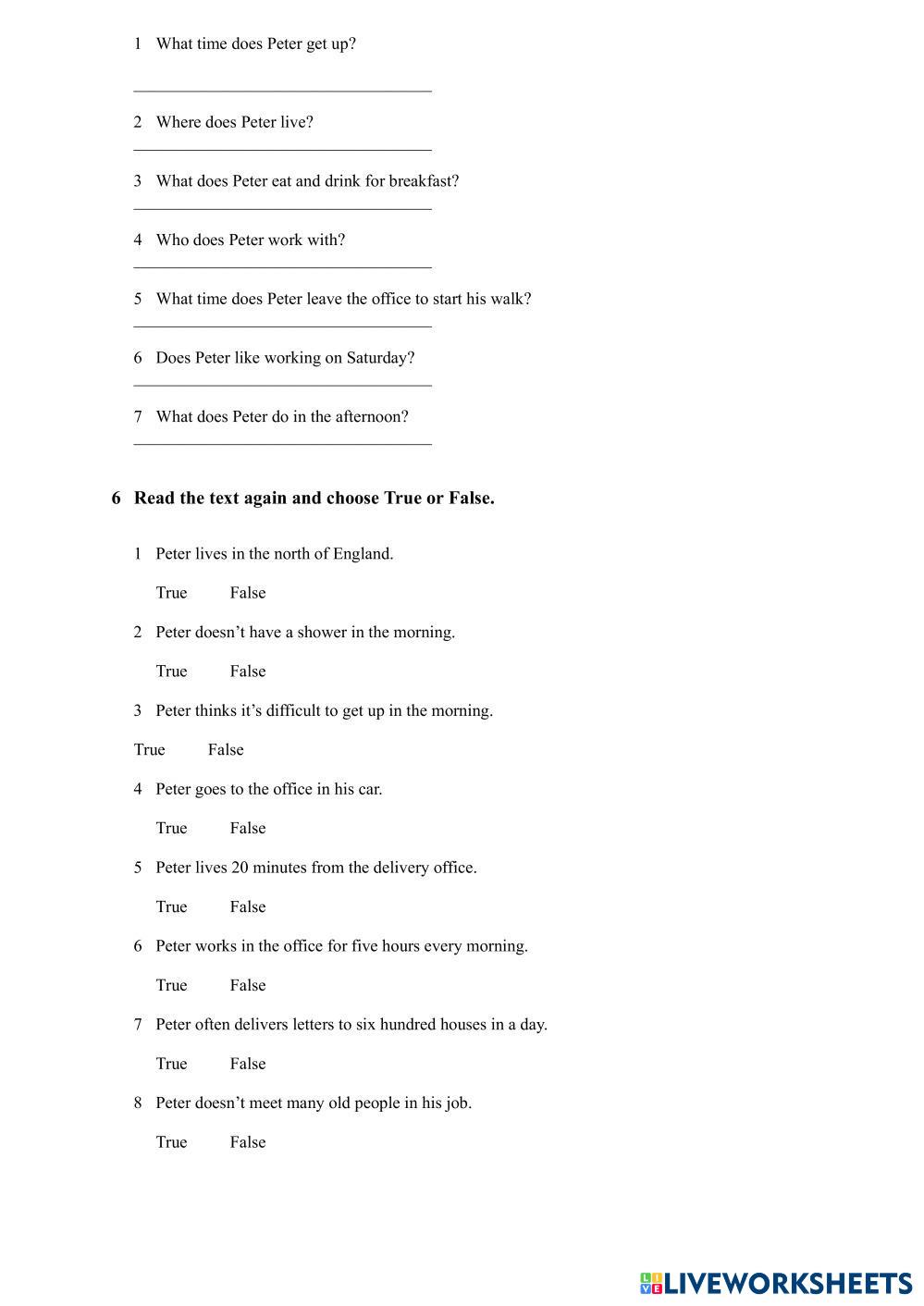 1 What time does Peter get up?

2 Where does Peter live?

3 What does Peter eat and drink for breakfast?

4 Who does Peter work with?

5 What time does Peter leave the office to start his walk?

6 Does Peter like working on Saturday?

7 What does Peter do in the afternoon?

6 Read the text again and choose True or False.

1 Peter lives in the north of England.

True False

2 Peter doesn't have a shower in the morning.

True False

3 Peter thinks it's difficult to get up in the morning.

True False

4 Peter goes to the office in his car.

True False

5 Peter lives 20 minutes from the delivery office.

True False

6 Peter works in the office for five hours every morning.

True False

7 Peter often delivers letters to six hundred houses in a day.

True False

8 Peter doesn't meet many old people in his job.

True False

LIVEWORKSHEETS